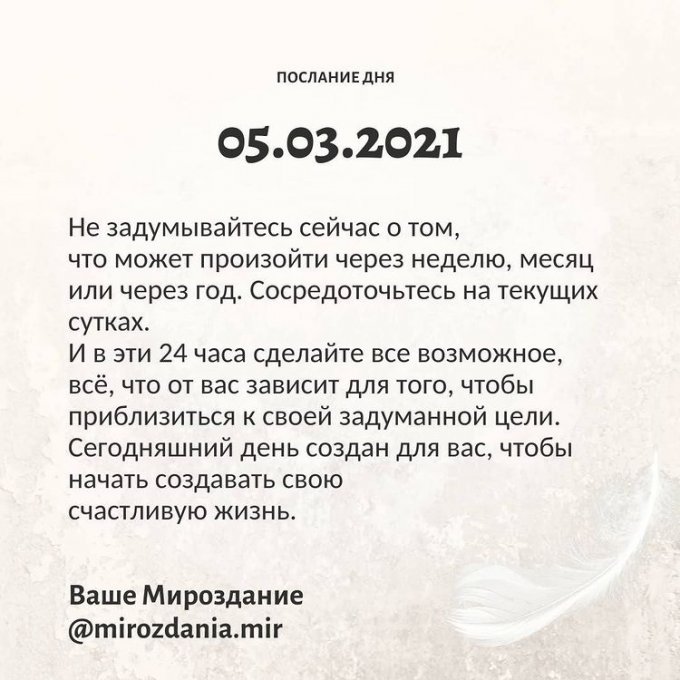 ПОСЛАНИЕ ДНЯ

05.03.2021

Не задумывайтесь сейчас о том, что может произойти через неделю, месяц или через год. Сосредоточьтесь на текущих сутках.
И в эти 24 часа сделайте все возможное, всё, что от вас зависит для того, чтобы приблизиться к своей задуманной цели. Сегодняшний день создан для вас, чтобы начать создавать свою счастливую жизнь.

Ваше Мироздание
@mirozdania.mir